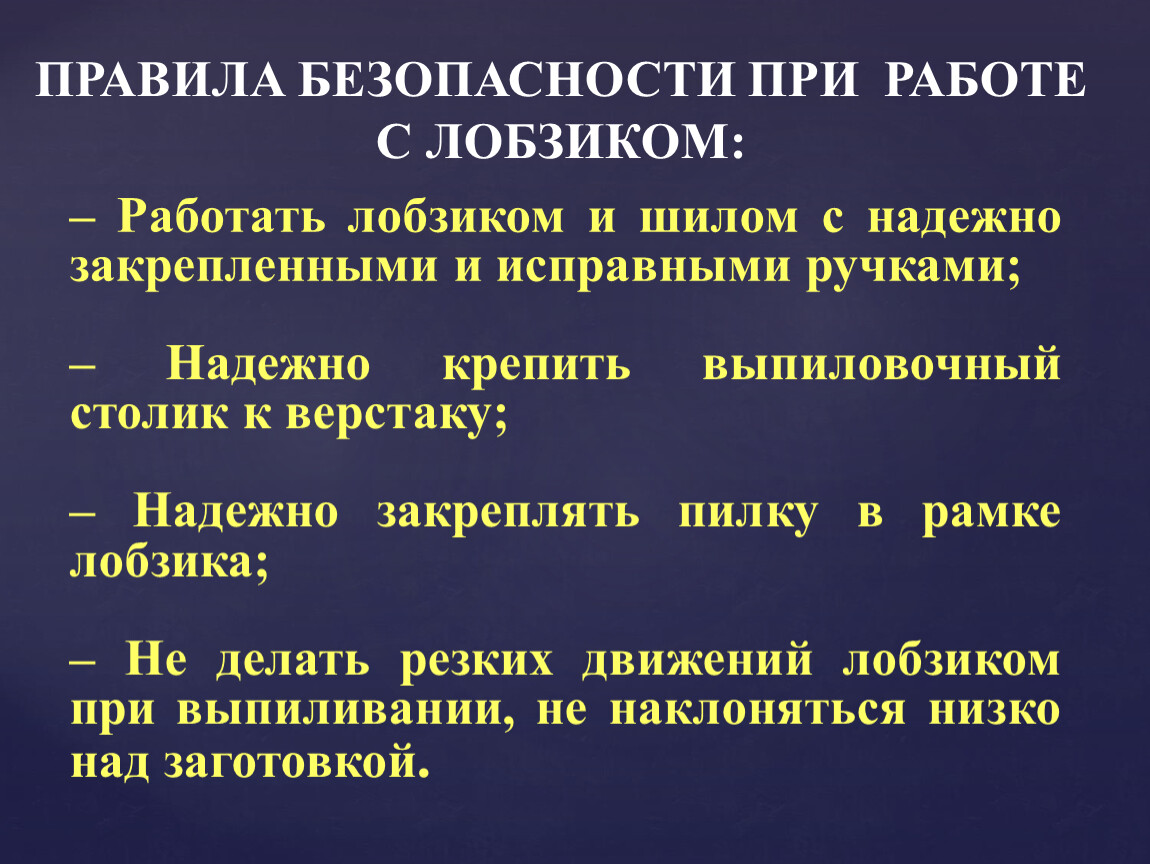 ПРАВИЛА БЕЗОПАСНОСТИ ПРИ РАБОТЕ С ЛОБЗИКОМ:

– Работать лобзиком и шилом с надежно закрепленными и исправными ручками;

– Надежно крепить выпиловочный столик к верстаку;

– Надежно закреплять пилку в рамке лобзика;

– Не делать резких движений лобзиком при выпиливании, не наклоняться низко над заготовкой.